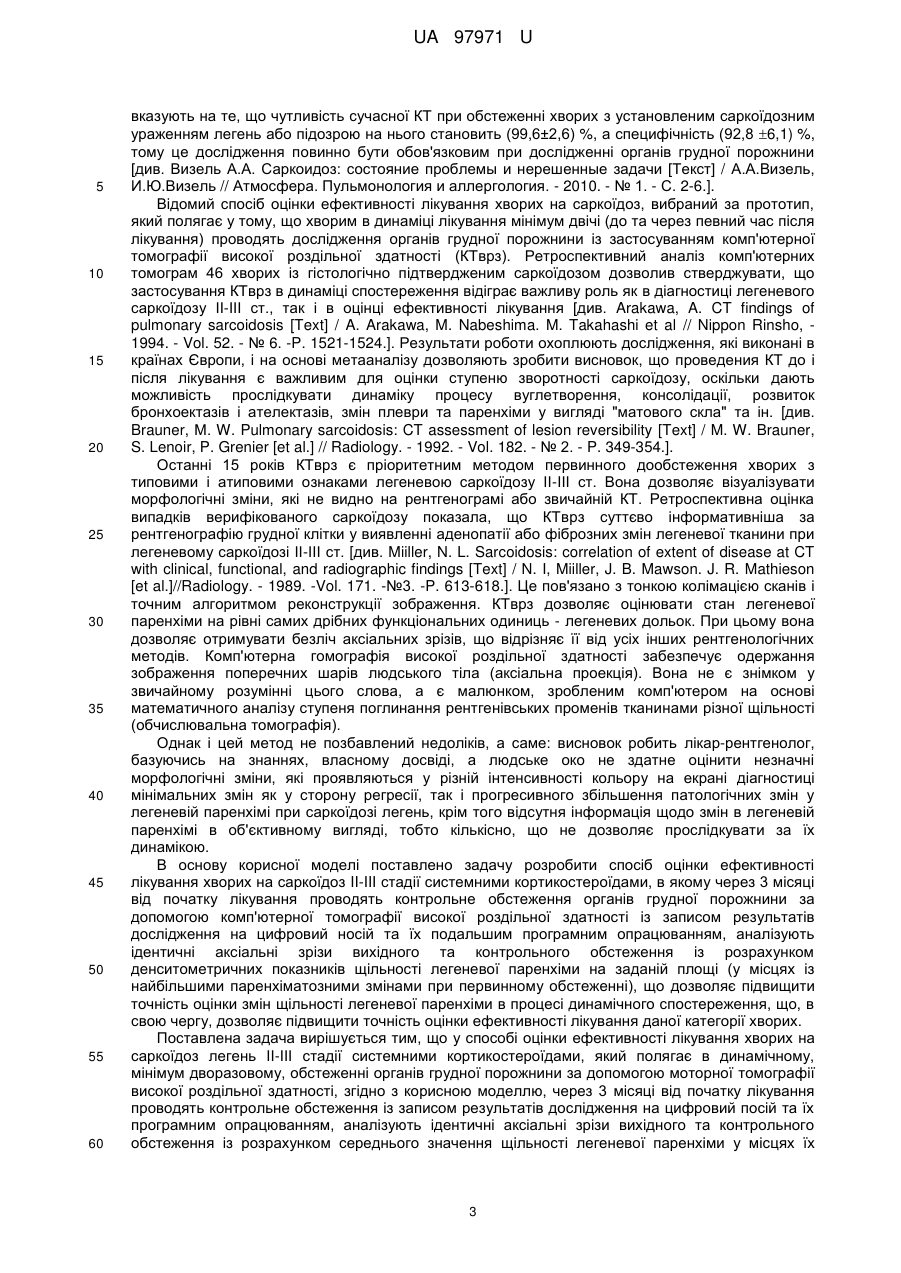 UA 97971 U

вказують на те, що чутливість сучасної КТ при обстеженні хворих з установленим саркоїдозним ураженням легень або підозрою на нього становить (99,6±2,6) %, а специфічність (92,8 ±6,1) %, тому це дослідження повинно бути обов'язковим при дослідженні органів грудної порожнини [див. Визель А.А. Саркоидоз: состояние проблемы и нерешенные задачи [Текст] / А.А.Визель, И.Ю.Визель // Атмосфера. Пульмонология и аллергология. - 2010. - № 1. - С. 2-6.].

5

Відомий спосіб оцінки ефективності лікування хворих на саркоїдоз, вибраний за прототип, який полягає у тому, що хворим в динаміці лікування мінімум двічі (до та через певний час після лікування) проводять дослідження органів грудної порожнини із застосуванням комп'ютерної томографії високої роздільної здатності (КТврз). Ретроспективний аналіз комп'ютерних томограм 46 хворих із гістологічно підтвердженим саркоїдозом дозволив стверджувати, що застосування КТврз в динаміці спостереження відіграє важливу роль як в діагностиці легеневого саркоїдозу II-III ст., так і в оцінці ефективності лікування [див. Arakawa, A. CT findings of pulmonary sarcoidosis [Text] / A. Arakawa, M. Nabeshima. M. Takahashi et al // Nippon Rinsho, - 1994. - Vol. 52. - № 6. -P. 1521-1524.]. Результати роботи охоплюють дослідження, які виконані в країнах Європи, і на основі метааналізу дозволяють зробити висновок, що проведення КТ до і після лікування є важливим для оцінки ступеню зворотності саркоїдозу, оскільки дають можливість прослідкувати динаміку процесу вуглетворення, консолідації, розвиток бронхоектазів і ателектазів, змін плеври та паренхіми у вигляді "матового скла" та ін. [див. Brauner, M. W. Pulmonary sarcoidosis: CT assessment of lesion reversibility [Text] / M. W. Brauner, S. Lenoir, P. Grenier [et al.] // Radiology. - 1992. - Vol. 182. - № 2. - P. 349-354.].

10

15

20

Останні 15 років КТврз є пріоритетним методом первинного дообстеження хворих з типовими і атиповими ознаками легеневою саркоїдозу II-III ст. Вона дозволяє візуалізувати морфологічні зміни, які не видно на рентгенограмі або звичайній КТ. Ретроспективна оцінка випадків верифікованого саркоїдозу показала, що КТврз суттєво інформативніша за рентгенографію грудної клітки у виявленні аденопатії або фіброзних змін легеневої тканини при легеневому саркоїдозі II-III ст. [див. Miiller, N. L. Sarcoidosis: correlation of extent of disease at CT with clinical, functional, and radiographic findings [Text] / N. I, Miiller, J. B. Mawson. J. R. Mathieson [et al.]//Radiology. - 1989. -Vol. 171. -№3. -P. 613-618.]. Це пов'язано з тонкою колімацією сканів і точним алгоритмом реконструкції зображення. КТврз дозволяє оцінювати стан легеневої паренхіми на рівні самих дрібних функціональних одиниць - легеневих дольок. При цьому вона дозволяє отримувати безліч аксіальних зрізів, що відрізняє її від усіх інших рентгенологічних методів. Комп'ютерна гомографія високої роздільної здатності забезпечує одержання зображення поперечних шарів людського тіла (аксіальна проекція). Вона не є знімком у звичайному розумінні цього слова, а є малюнком, зробленим комп'ютером на основі математичного аналізу ступеня поглинання рентгенівських променів тканинами різної щільності (обчислювальна томографія).

25

30

35

Однак і цей метод не позбавлений недоліків, а саме: висновок робить лікар-рентгенолог, базуючись на знаннях, власному досвіді, а людське око не здатне оцінити незначні морфологічні зміни, які проявляються у різній інтенсивності кольору на екрані діагностиці мінімальних змін як у сторону регресії, так і прогресивного збільшення патологічних змін у легеневій паренхімі при саркоїдозі легень, крім того відсутня інформація щодо змін в легеневій паренхімі в об'єктивному вигляді, тобто кількісно, що не дозволяє прослідкувати за їх динамікою.

40

В основу корисної моделі поставлено задачу розробити спосіб оцінки ефективності лікування хворих на саркоїдоз II-III стадії системними кортикостероїдами, в якому через 3 місяці від початку лікування проводять контрольне обстеження органів грудної порожнини за допомогою комп'ютерної томографії високої роздільної здатності із записом результатів дослідження на цифровий носій та їх подальшим програмним опрацюванням, аналізують ідентичні аксіальні зрізи вихідного та контрольного обстеження із розрахунком денситометричних показників щільності легеневої паренхіми на заданій площі (у місцях із найбільшими паренхіматозними змінами при первинному обстеженні), що дозволяє підвищити точність оцінки змін щільності легеневої паренхіми в процесі динамічного спостереження, що, в свою чергу, дозволяє підвищити точність оцінки ефективності лікування даної категорії хворих.

45

50

Поставлена задача вирішується тим, що у способі оцінки ефективності лікування хворих на саркоїдоз легень II-III стадії системними кортикостероїдами, який полягає в динамічному, мінімум дворазовому, обстеженні органів грудної порожнини за допомогою моторної томографії високої роздільної здатності, згідно з корисною моделлю, через 3 місяці від початку лікування проводять контрольне обстеження із записом результатів дослідження на цифровий посій та їх програмним опрацюванням, аналізують ідентичні аксіальні зрізи вихідного та контрольного обстеження із розрахунком середнього значення щільності легеневої паренхіми у місцях їх

55

60

3